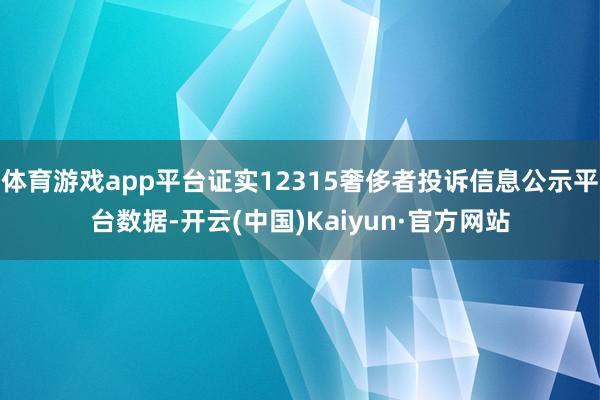 体育游戏app平台证实12315奢侈者投诉信息公示平台数据-开云(中国)Kaiyun·官方网站